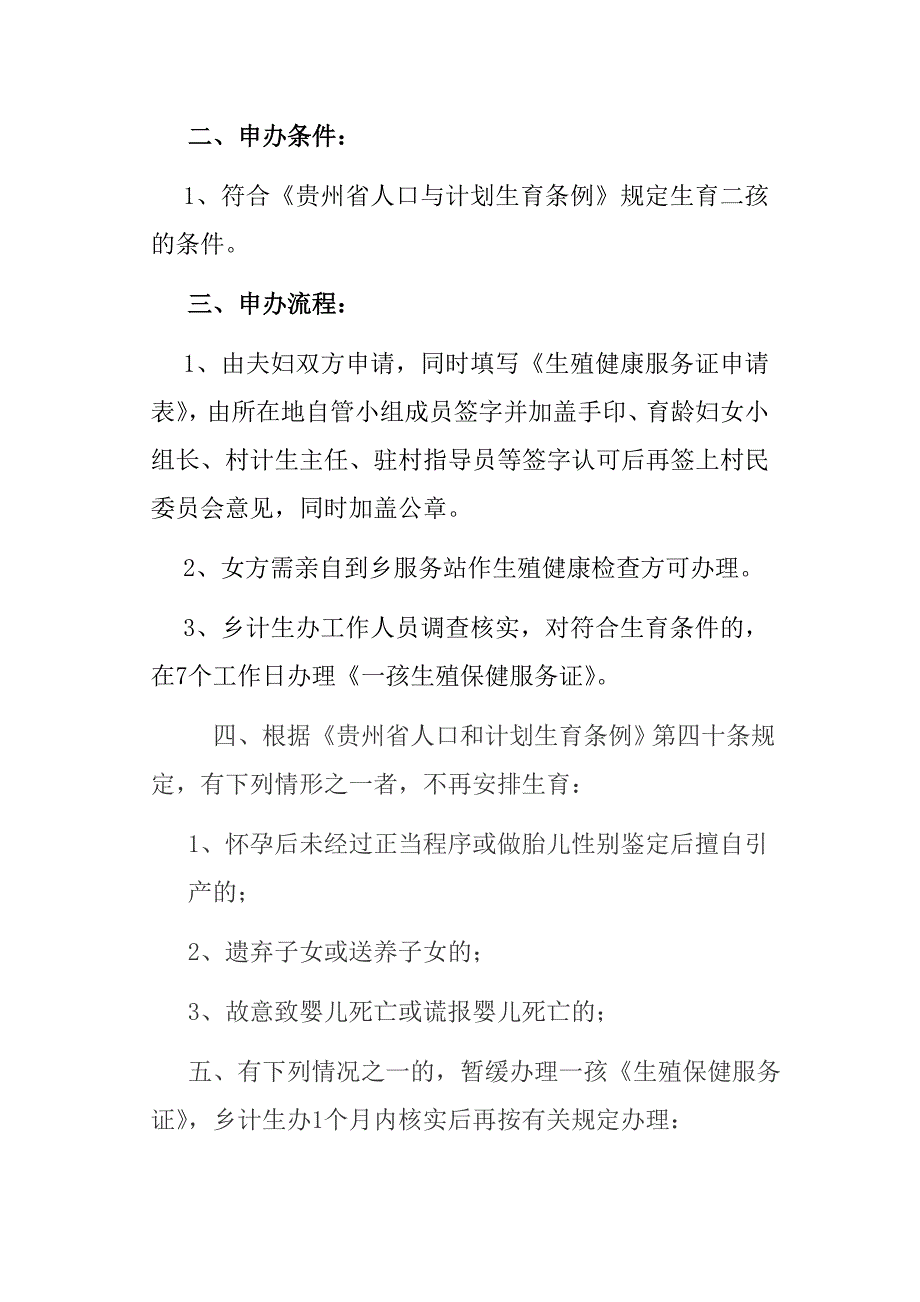 二、申办条件：

1、符合《贵州省人口与计划生育条例》规定生育二孩的条件。

三、申办流程：

1、由夫妇双方申请，同时填写《生殖健康服务证申请表》，由所在地自管小组成员签字并加盖手印、育龄妇女小组长、村计生主任、驻村指导员等签字认可后再签上村民委员会意见，同时加盖公章。

2、女方需亲自到乡服务站作生殖健康检查方可办理。

3、乡计生办工作人员调查核实，对符合生育条件的，在7个工作日办理《一孩生殖保健服务证》。

四、根据《贵州省人口和计划生育条例》第四十条规定，有下列情形之一者，不再安排生育：

1、怀孕后未经过正当程序或做胎儿性别鉴定后擅自引产的；

2、遗弃子女或送养子女的；

3、故意致婴儿死亡或谎报婴儿死亡的；

五、有下列情况之一的，暂缓办理一孩《生殖保健服务证》，乡计生办1个月内核实后再按有关规定办理：